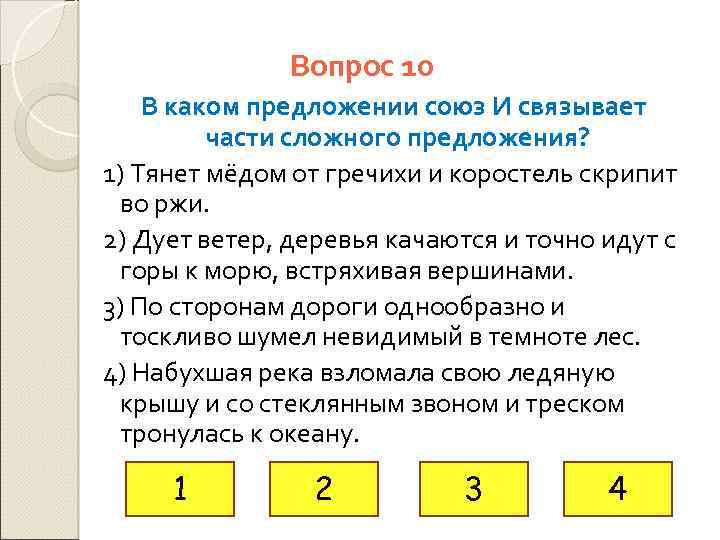 Вопрос 10

В каком предложении союз И связывает части сложного предложения?

1) Тянет мёдом от гречихи и коростель скрипит во ржи.

2) Дует ветер, деревья качаются и точно идут с горы к морю, встряхивая вершинами.

3) По сторонам дороги однообразно и тоскливо шумел невидимый в темноте лес.

4) Набухшая река взломала свою ледяную крышу и со стеклянным звоном и треском тронулась к океану.

1

2

3

4